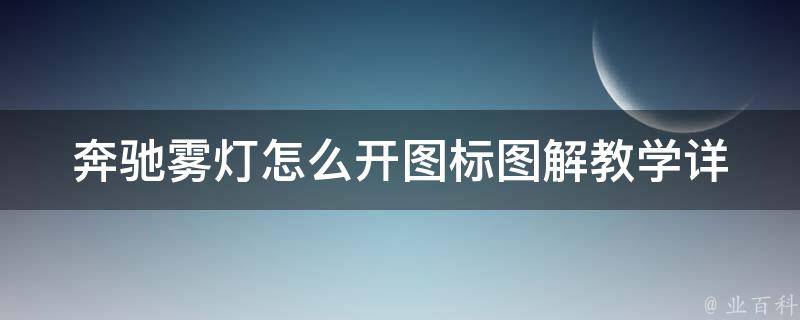 奔驰雾灯怎么开图标图解教学详

@ 业百科